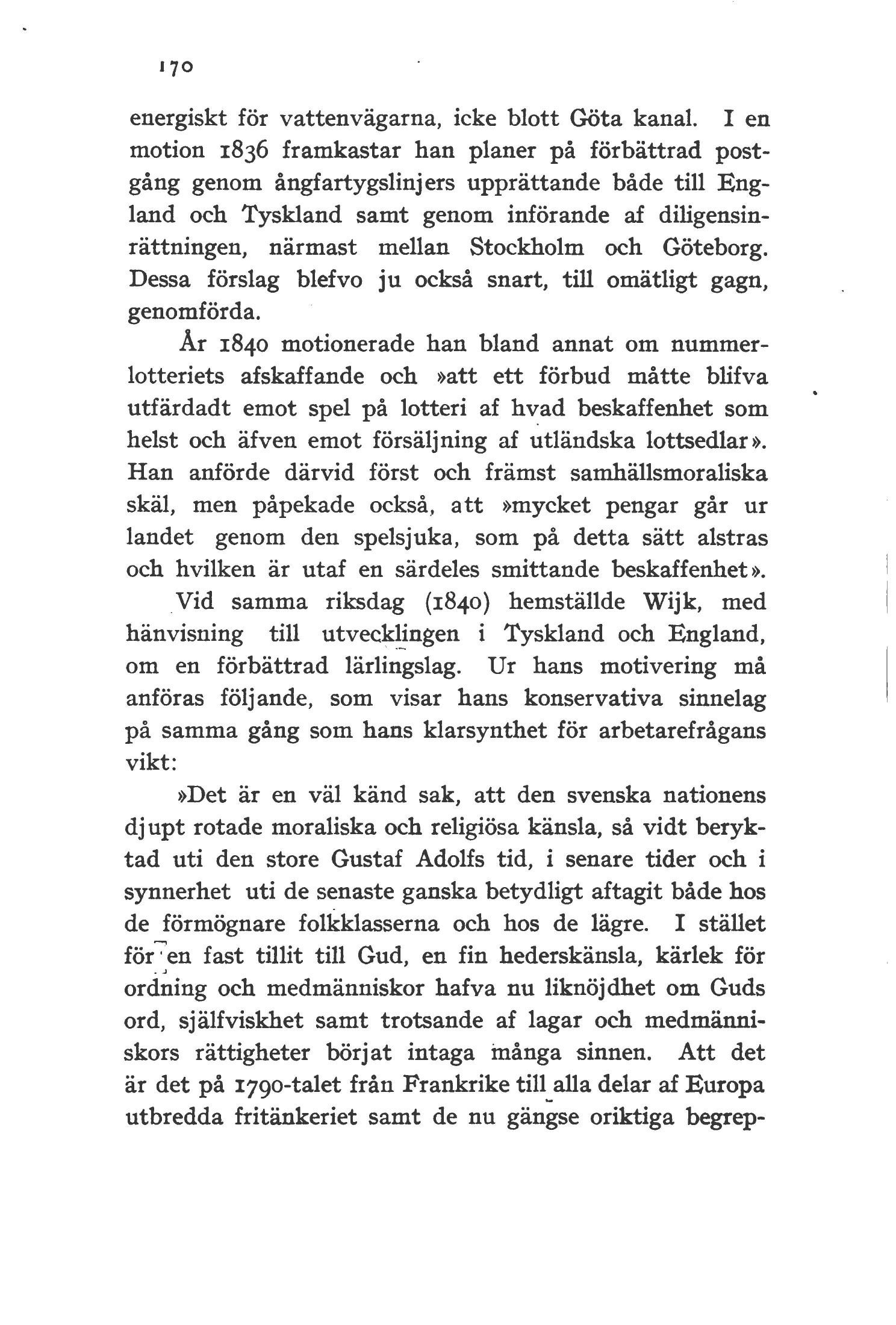 170

energiskt för vattenvägarna, icke blott Göta kanal. I en motion 1836 framkastar han planer på förbättrad postgång genom ångfartygslinjers upprättande både till England och Tyskland samt genom införande af diligensinrättningen, närmast mellan Stockholm och Göteborg. Dessa förslag blefvo ju också snart, till omätligt gagn, genomförda.

År 1840 motionerade han bland annat om nummerlotteriets afskaffande och »att ett förbud måtte blifva utfärdadt emot spel på lotteri af hvad beskaffenhet som helst och äfven emot försäljning af utländska lottsedlar». Han anförde därvid först och främst samhällsmoraliska skäl, men påpekade också, att »mycket pengar går ur landet genom den spelsjuka, som på detta sätt alstras och hvilken är utaf en särdeles smittande beskaffenhet».

Vid samma riksdag (1840) hemställde Wijk, med hänvisning till utvecklingen i Tyskland och England, om en förbättrad lärlingslag. Ur hans motivering må anföras följande, som visar hans konservativa sinnelag på samma gång som hans klarsynthet för arbetarefrågans vikt:

»Det är en väl känd sak, att den svenska nationens djupt rotade moraliska och religiösa känsla, så vidt beryktad uti den store Gustaf Adolfs tid, i senare tider och i synnerhet uti de senaste ganska betydligt aftagit både hos de förmögnare folkklasserna och hos de lägre. I stället för en fast tillit till Gud, en fin hederskänsla, kärlek för ordning och medmänniskor hafva nu liknöjdhet om Guds ord, själfviskhet samt trotsande af lagar och medmänniskors rättigheter börjat intaga många sinnen. Att det är det på 1790-talet från Frankrike till alla delar af Europa utbredda fritänkeriet samt de nu gängse oriktiga begrep-